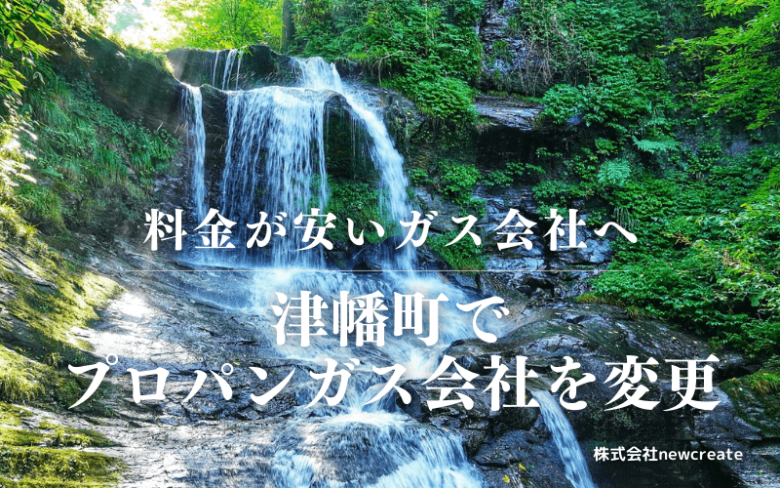 料金が安いガス会社へ

津幡町で
プロパンガス会社を変更

株式会社newcreate